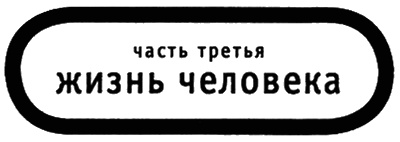 часть третья
жизнь человека